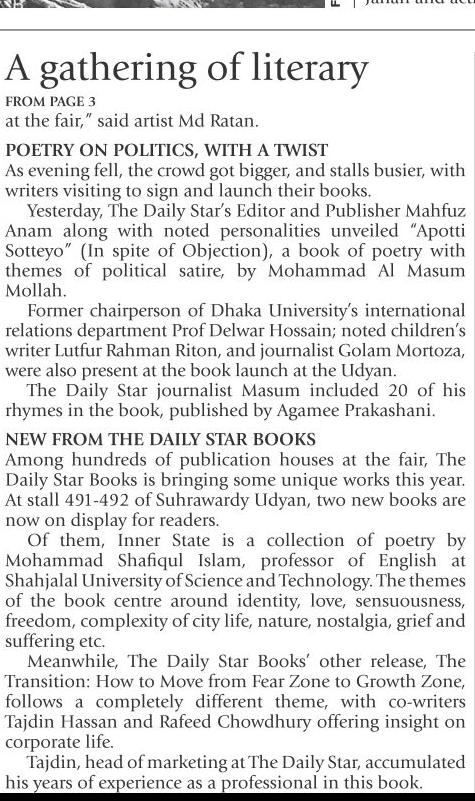 A gathering of literary

FROM PAGE 3

at the fair," said artist Md Ratan.

POETRY ON POLITICS, WITH A TWIST

As evening fell, the crowd got bigger, and stalls busier, with writers visiting to sign and launch their books.

Yesterday, The Daily Star's Editor and Publisher Mahfuz Anam along with noted personalities unveiled "Apotti Sotteyo" (In spite of Objection), a book of poetry with themes of political satire, by Mohammad Al Masum Mollah.

Former chairperson of Dhaka University's international relations department Prof Delwar Hossain; noted children's writer Lutfur Rahman Riton, and journalist Golam Mortoza, were also present at the book launch at the Udyan.

The Daily Star journalist Masum included 20 of his rhymes in the book, published by Agamee Prakashani.

NEW FROM THE DAILY STAR BOOKS

Among hundreds of publication houses at the fair, The Daily Star Books is bringing some unique works this year. At stall 491-492 of Suhrawardy Udyan, two new books are now on display for readers.

Of them, Inner State is a collection of poetry by Mohammad Shafiqul Islam, professor of English at Shahjalal University of Science and Technology. The themes of the book centre around identity, love, sensuousness, freedom, complexity of city life, nature, nostalgia, grief and suffering etc.

Meanwhile, The Daily Star Books' other release, The Transition: How to Move from Fear Zone to Growth Zone, follows a completely different theme, with co-writers Tajdin Hassan and Rafeed Chowdhury offering insight on corporate life.

Tajdin, head of marketing at The Daily Star, accumulated his years of experience as a professional in this book.